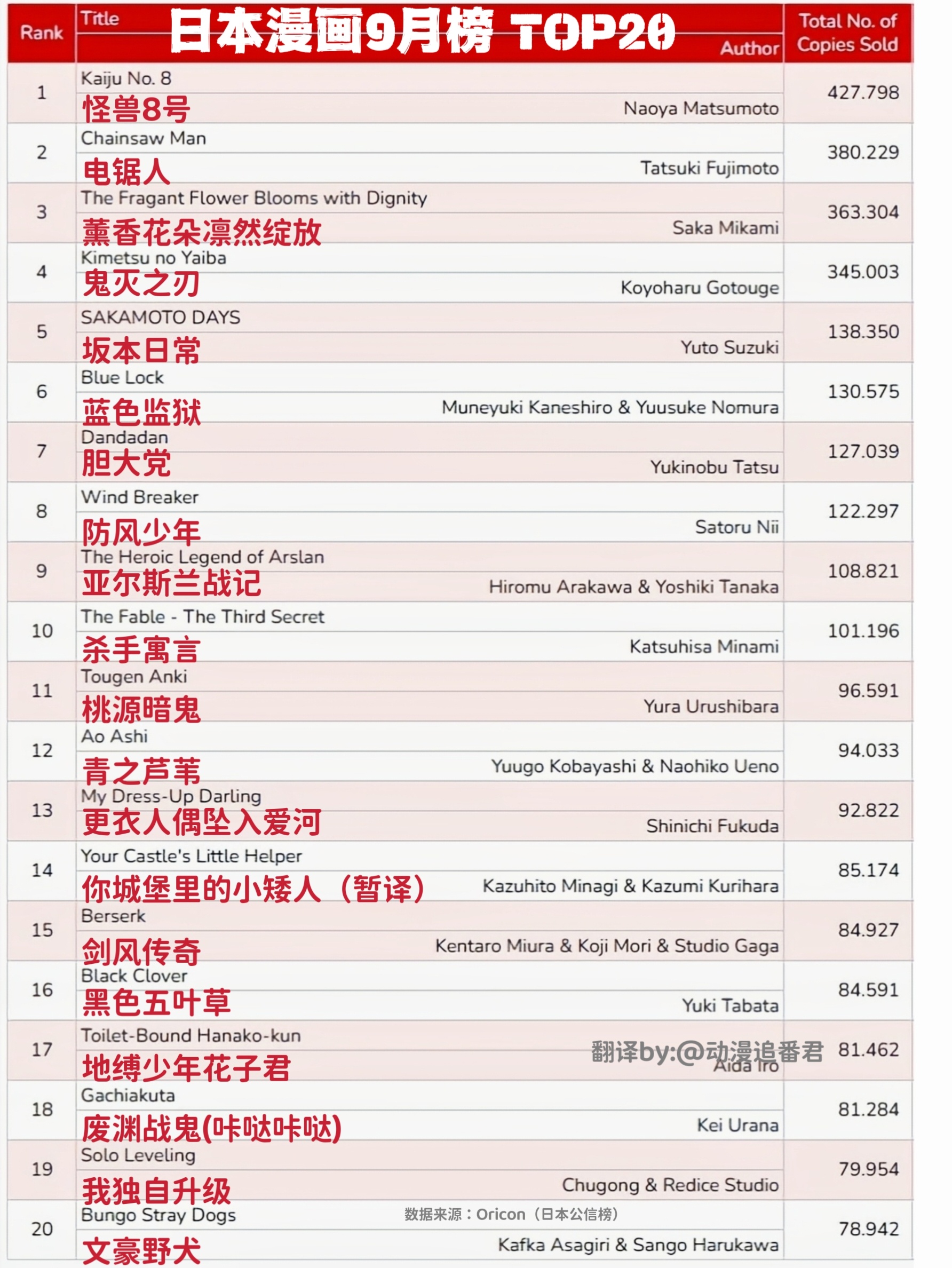 日本漫画9月榜 TOP20

| Rank | Title / Author | Total No. of Copies Sold |
|---|---|---|
| 1 | Kaiju No. 8 怪兽8号 Naoya Matsumoto | 427.798 |
| 2 | Chainsaw Man 电锯人 Tatsuki Fujimoto | 380.229 |
| 3 | The Fragant Flower Blooms with Dignity 薰香花朵凛然绽放 Saka Mikami | 363.304 |
| 4 | Kimetsu no Yaiba 鬼灭之刃 Koyoharu Gotouge | 345.003 |
| 5 | SAKAMOTO DAYS 坂本日常 Yuto Suzuki | 138.350 |
| 6 | Blue Lock 蓝色监狱 Muneyuki Kaneshiro & Yuusuke Nomura | 130.575 |
| 7 | Dandadan 胆大党 Yukinobu Tatsu | 127.039 |
| 8 | Wind Breaker 防风少年 Satoru Nii | 122.297 |
| 9 | The Heroic Legend of Arslan 亚尔斯兰战记 Hiromu Arakawa & Yoshiki Tanaka | 108.821 |
| 10 | The Fable - The Third Secret 杀手寓言 Katsuhisa Minami | 101.196 |
| 11 | Tougen Anki 桃源暗鬼 Yura Urushibara | 96.591 |
| 12 | Ao Ashi 青之芦苇 Yuugo Kobayashi & Naohiko Ueno | 94.033 |
| 13 | My Dress-Up Darling 更衣人偶坠入爱河 Shinichi Fukuda | 92.822 |
| 14 | Your Castle's Little Helper 你城堡里的小矮人（暂译） Kazuhito Minagi & Kazumi Kurihara | 85.174 |
| 15 | Berserk 剑风传奇 Kentaro Miura & Koji Mori & Studio Gaga | 84.927 |
| 16 | Black Clover 黑色五叶草 Yuki Tabata | 84.591 |
| 17 | Toilet-Bound Hanako-kun 地缚少年花子君 Aida Iro | 81.462 |
| 18 | Gachiakuta 废渊战鬼(咔哒咔哒) Kei Urana | 81.284 |
| 19 | Solo Leveling 我独自升级 Chugong & Redice Studio | 79.954 |
| 20 | Bungo Stray Dogs 文豪野犬 Kafka Asagiri & Sango Harukawa | 78.942 |

翻译by:@动漫追番君

数据来源：Oricon（日本公信榜）